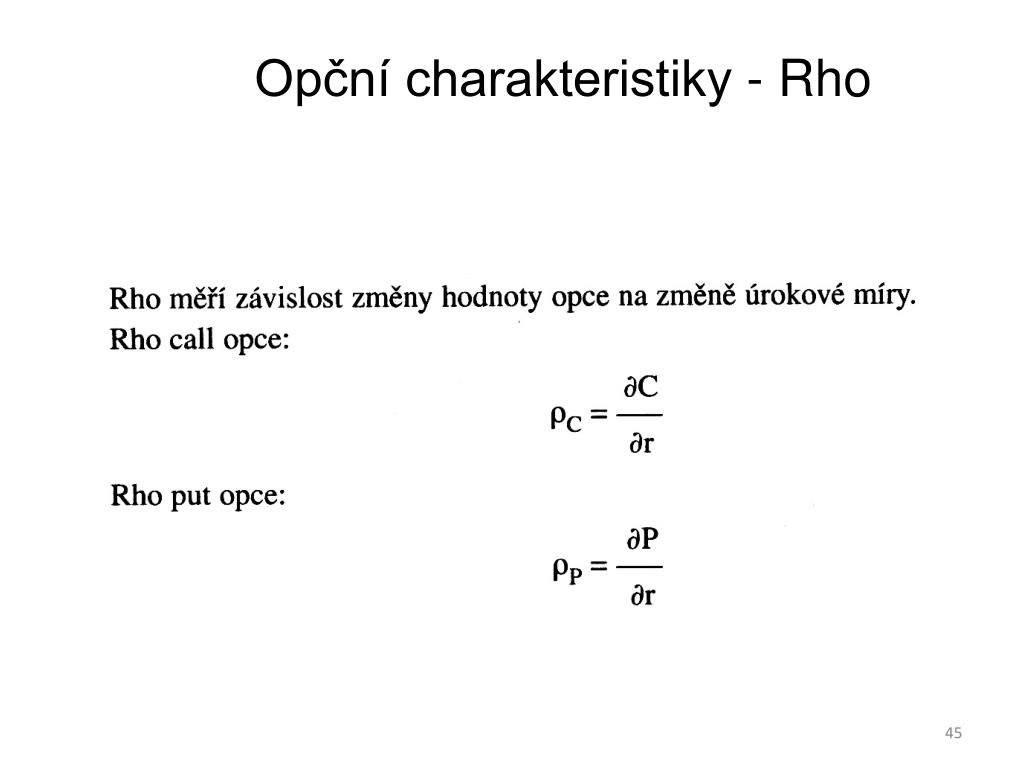 Opční charakteristiky - Rho

Rho měří závislost změny hodnoty opce na změně úrokové míry.
Rho call opce:

$\rho_C = \frac{\partial C}{\partial r}$

Rho put opce:

$\rho_P = \frac{\partial P}{\partial r}$

45